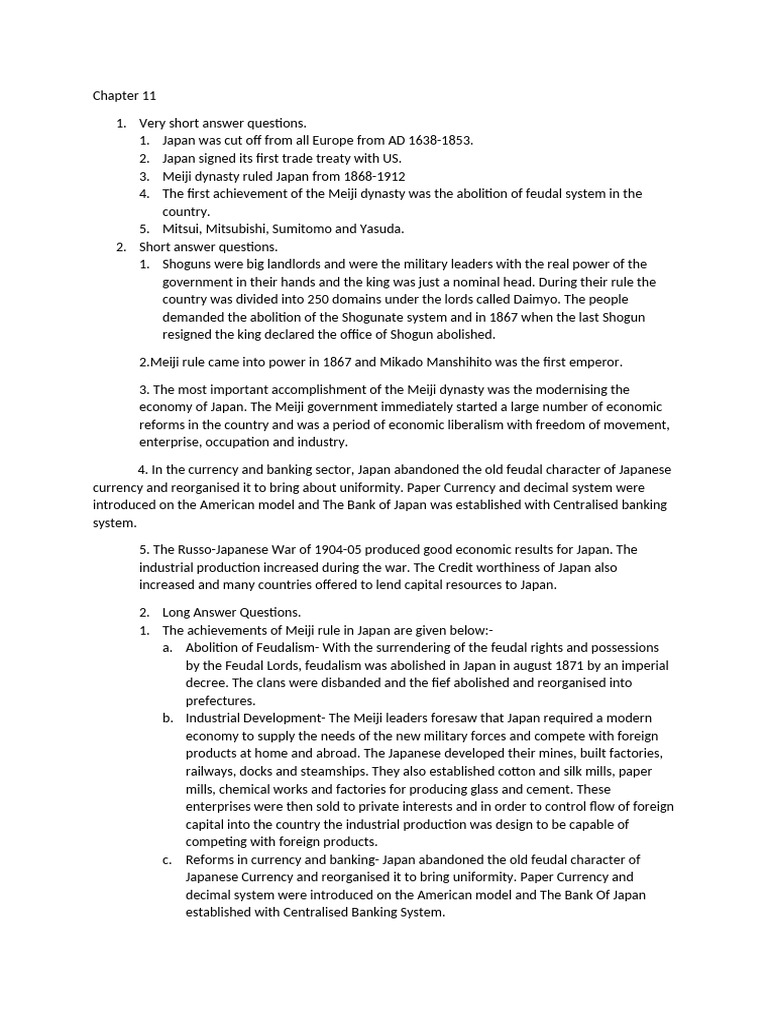 Chapter 11

1. Very short answer questions.
1. Japan was cut off from all Europe from AD 1638-1853.
2. Japan signed its first trade treaty with US.
3. Meiji dynasty ruled Japan from 1868-1912
4. The first achievement of the Meiji dynasty was the abolition of feudal system in the country.
5. Mitsui, Mitsubishi, Sumitomo and Yasuda.
2. Short answer questions.
1. Shoguns were big landlords and were the military leaders with the real power of the government in their hands and the king was just a nominal head. During their rule the country was divided into 250 domains under the lords called Daimyo. The people demanded the abolition of the Shogunate system and in 1867 when the last Shogun resigned the king declared the office of Shogun abolished.

2.Meiji rule came into power in 1867 and Mikado Manshihito was the first emperor.

3. The most important accomplishment of the Meiji dynasty was the modernising the economy of Japan. The Meiji government immediately started a large number of economic reforms in the country and was a period of economic liberalism with freedom of movement, enterprise, occupation and industry.

4. In the currency and banking sector, Japan abandoned the old feudal character of Japanese currency and reorganised it to bring about uniformity. Paper Currency and decimal system were introduced on the American model and The Bank of Japan was established with Centralised banking system.

5. The Russo-Japanese War of 1904-05 produced good economic results for Japan. The industrial production increased during the war. The Credit worthiness of Japan also increased and many countries offered to lend capital resources to Japan.

2. Long Answer Questions.
1. The achievements of Meiji rule in Japan are given below:-
a. Abolition of Feudalism- With the surrendering of the feudal rights and possessions by the Feudal Lords, feudalism was abolished in Japan in august 1871 by an imperial decree. The clans were disbanded and the fief abolished and reorganised into prefectures.
b. Industrial Development- The Meiji leaders foresaw that Japan required a modern economy to supply the needs of the new military forces and compete with foreign products at home and abroad. The Japanese developed their mines, built factories, railways, docks and steamships. They also established cotton and silk mills, paper mills, chemical works and factories for producing glass and cement. These enterprises were then sold to private interests and in order to control flow of foreign capital into the country the industrial production was design to be capable of competing with foreign products.
c. Reforms in currency and banking- Japan abandoned the old feudal character of Japanese Currency and reorganised it to bring uniformity. Paper Currency and decimal system were introduced on the American model and The Bank Of Japan established with Centralised Banking System.